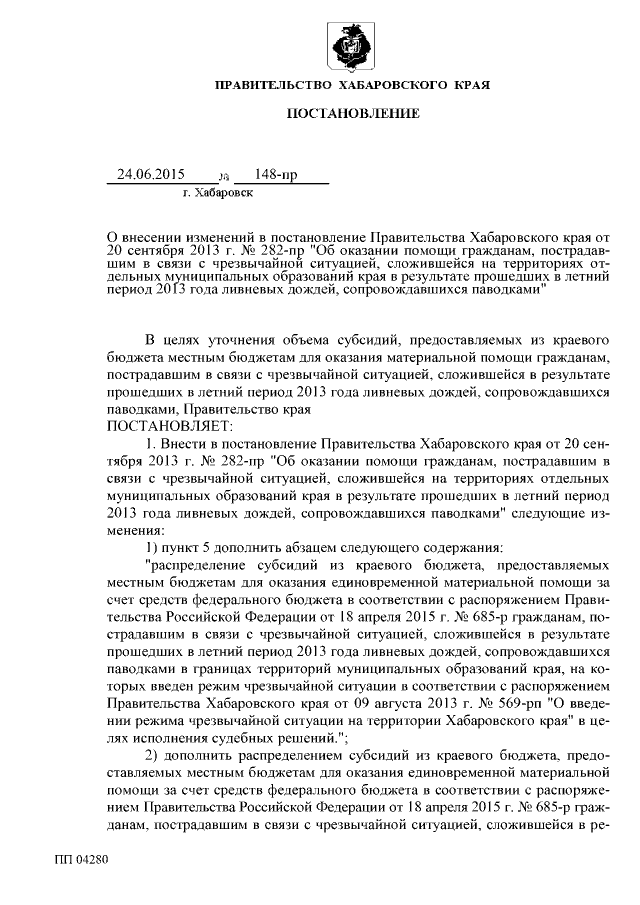 ПРАВИТЕЛЬСТВО ХАБАРОВСКОГО КРАЯ

ПОСТАНОВЛЕНИЕ

24.06.2015 № 148-пр
г. Хабаровск

О внесении изменений в постановление Правительства Хабаровского края от 20 сентября 2013 г. № 282-пр "Об оказании помощи гражданам, пострадавшим в связи с чрезвычайной ситуацией, сложившейся на территориях отдельных муниципальных образований края в результате прошедших в летний период 2013 года ливневых дождей, сопровождавшихся паводками"

В целях уточнения объема субсидий, предоставляемых из краевого бюджета местным бюджетам для оказания материальной помощи гражданам, пострадавшим в связи с чрезвычайной ситуацией, сложившейся в результате прошедших в летний период 2013 года ливневых дождей, сопровождавшихся паводками, Правительство края
ПОСТАНОВЛЯЕТ:

1. Внести в постановление Правительства Хабаровского края от 20 сентября 2013 г. № 282-пр "Об оказании помощи гражданам, пострадавшим в связи с чрезвычайной ситуацией, сложившейся на территориях отдельных муниципальных образований края в результате прошедших в летний период 2013 года ливневых дождей, сопровождавшихся паводками" следующие изменения:

1) пункт 5 дополнить абзацем следующего содержания:

"распределение субсидий из краевого бюджета, предоставляемых местным бюджетам для оказания единовременной материальной помощи за счет средств федерального бюджета в соответствии с распоряжением Правительства Российской Федерации от 18 апреля 2015 г. № 685-р гражданам, пострадавшим в связи с чрезвычайной ситуацией, сложившейся в результате прошедших в летний период 2013 года ливневых дождей, сопровождавшихся паводками в границах территорий муниципальных образований края, на которых введен режим чрезвычайной ситуации в соответствии с распоряжением Правительства Хабаровского края от 09 августа 2013 г. № 569-рп "О введении режима чрезвычайной ситуации на территории Хабаровского края" в целях исполнения судебных решений.";

2) дополнить распределением субсидий из краевого бюджета, предоставляемых местным бюджетам для оказания единовременной материальной помощи за счет средств федерального бюджета в соответствии с распоряжением Правительства Российской Федерации от 18 апреля 2015 г. № 685-р гражданам, пострадавшим в связи с чрезвычайной ситуацией, сложившейся в ре-

ПП 04280